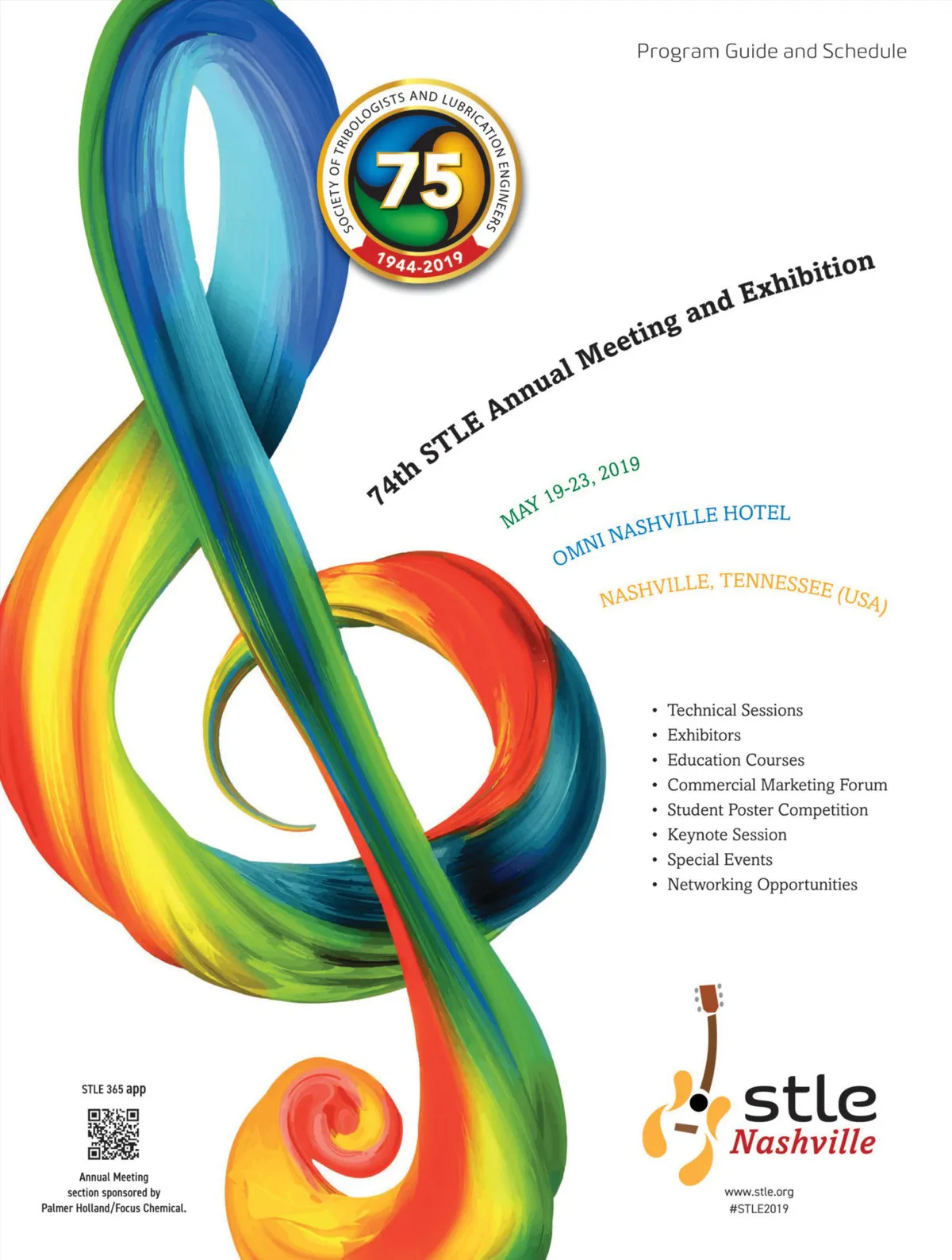 Program Guide and Schedule

SOCIETY OF TRIBOLOGISTS AND LUBRICATION ENGINEERS
75
1944-2019

74th STLE Annual Meeting and Exhibition

MAY 19-23, 2019

OMNI NASHVILLE HOTEL

NASHVILLE, TENNESSEE (USA)

• Technical Sessions
• Exhibitors
• Education Courses
• Commercial Marketing Forum
• Student Poster Competition
• Keynote Session
• Special Events
• Networking Opportunities

STLE 365 app

Annual Meeting section sponsored by Palmer Holland/Focus Chemical.

stle
Nashville

www.stle.org
#STLE2019